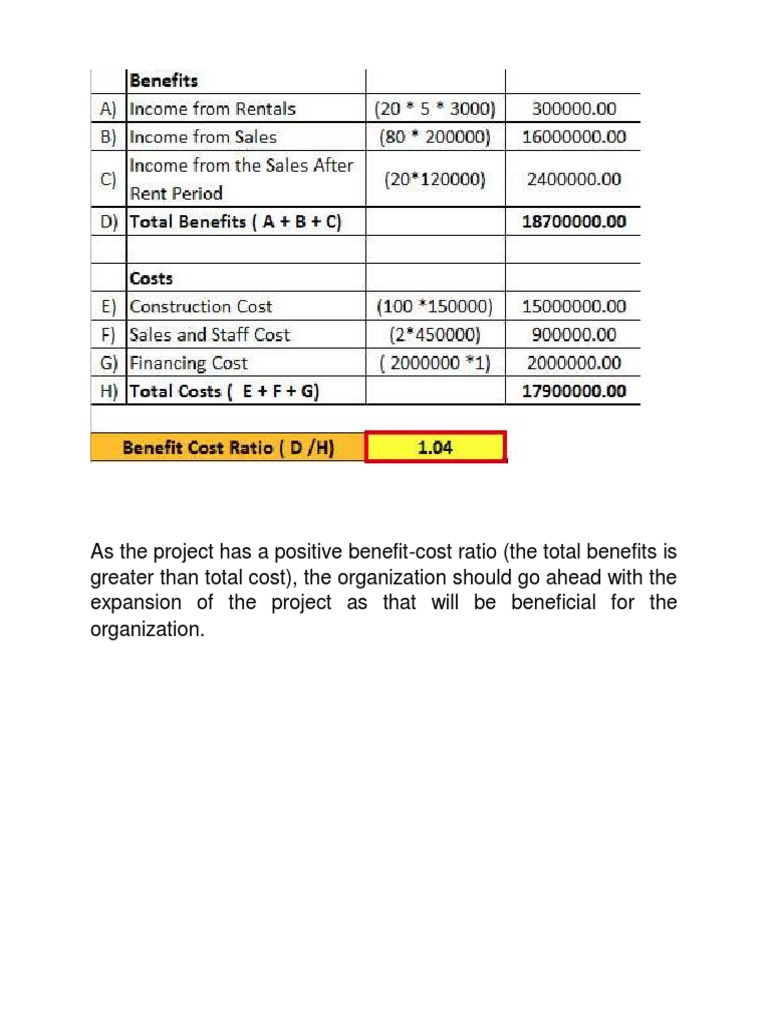 |    | Benefits |  |  |
|---|---|---|---|
| A) | Income from Rentals | (20 * 5 * 3000) | 300000.00 |
| B) | Income from Sales | (80 * 200000) | 16000000.00 |
| C) | Income from the Sales After Rent Period | (20*120000) | 2400000.00 |
| D) | Total Benefits ( A + B + C) |  | 18700000.00 |
|    |  |  |  |
|    | Costs |  |  |
| E) | Construction Cost | (100 *150000) | 15000000.00 |
| F) | Sales and Staff Cost | (2*450000) | 900000.00 |
| G) | Financing Cost | ( 2000000 *1) | 2000000.00 |
| H) | Total Costs ( E + F + G) |  | 17900000.00 |
|    |  |  |  |
|    | Benefit Cost Ratio ( D /H) | 1.04 |  |

As the project has a positive benefit-cost ratio (the total benefits is greater than total cost), the organization should go ahead with the expansion of the project as that will be beneficial for the organization.